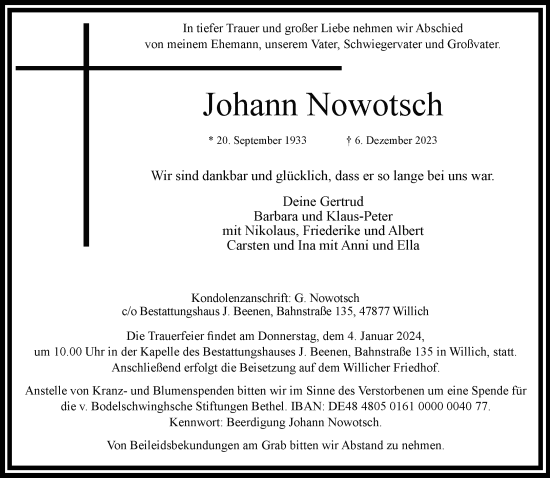 In tiefer Trauer und großer Liebe nehmen wir Abschied von meinem Ehemann, unserem Vater, Schwiegervater und Großvater.

Johann Nowotsch

* 20. September 1933 † 6. Dezember 2023

Wir sind dankbar und glücklich, dass er so lange bei uns war.

Deine Gertrud
Barbara und Klaus-Peter
mit Nikolaus, Friederike und Albert
Carsten und Ina mit Anni und Ella

Kondolenzanschrift: G. Nowotsch
c/o Bestattungshaus J. Beenen, Bahnstraße 135, 47877 Willich

Die Trauerfeier findet am Donnerstag, dem 4. Januar 2024, um 10.00 Uhr in der Kapelle des Bestattungshauses J. Beenen, Bahnstraße 135 in Willich, statt. Anschließend erfolgt die Beisetzung auf dem Willicher Friedhof.

Anstelle von Kranz- und Blumenspenden bitten wir im Sinne des Verstorbenen um eine Spende für die v. Bodelschwinghsche Stiftungen Bethel. IBAN: DE48 4805 0161 0000 0040 77. Kennwort: Beerdigung Johann Nowotsch.

Von Beileidsbekundungen am Grab bitten wir Abstand zu nehmen.